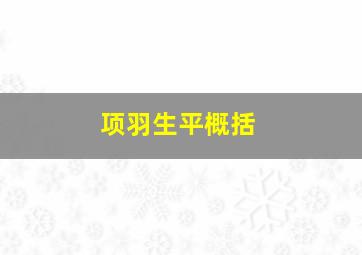 项羽生平概括